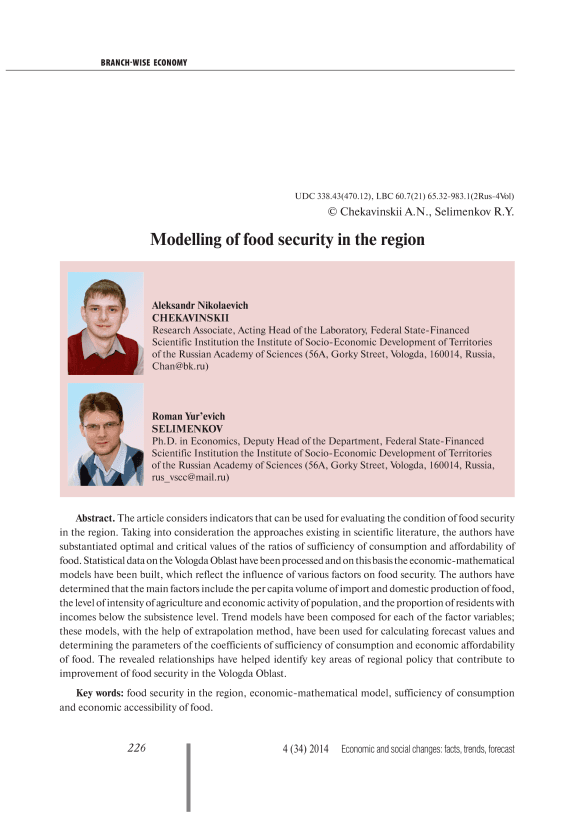 BRANCH-WISE ECONOMY

UDC 338.43(470.12), LBC 60.7(21) 65.32-983.1(2Rus-4Vol)
© Chekavinskii A.N., Selimenkov R.Y.

Modelling of food security in the region

Aleksandr Nikolaevich
CHEKAVINSKII
Research Associate, Acting Head of the Laboratory, Federal State-Financed Scientific Institution the Institute of Socio-Economic Development of Territories of the Russian Academy of Sciences (56A, Gorky Street, Vologda, 160014, Russia, Chan@bk.ru)

Roman Yur'evich
SELIMENKOV
Ph.D. in Economics, Deputy Head of the Department, Federal State-Financed Scientific Institution the Institute of Socio-Economic Development of Territories of the Russian Academy of Sciences (56A, Gorky Street, Vologda, 160014, Russia, rus_vscc@mail.ru)

Abstract. The article considers indicators that can be used for evaluating the condition of food security in the region. Taking into consideration the approaches existing in scientific literature, the authors have substantiated optimal and critical values of the ratios of sufficiency of consumption and affordability of food. Statistical data on the Vologda Oblast have been processed and on this basis the economic-mathematical models have been built, which reflect the influence of various factors on food security. The authors have determined that the main factors include the per capita volume of import and domestic production of food, the level of intensity of agriculture and economic activity of population, and the proportion of residents with incomes below the subsistence level. Trend models have been composed for each of the factor variables; these models, with the help of extrapolation method, have been used for calculating forecast values and determining the parameters of the coefficients of sufficiency of consumption and economic affordability of food. The revealed relationships have helped identify key areas of regional policy that contribute to improvement of food security in the Vologda Oblast.

Key words: food security in the region, economic-mathematical model, sufficiency of consumption and economic accessibility of food.

226

4 (34) 2014 Economic and social changes: facts, trends, forecast